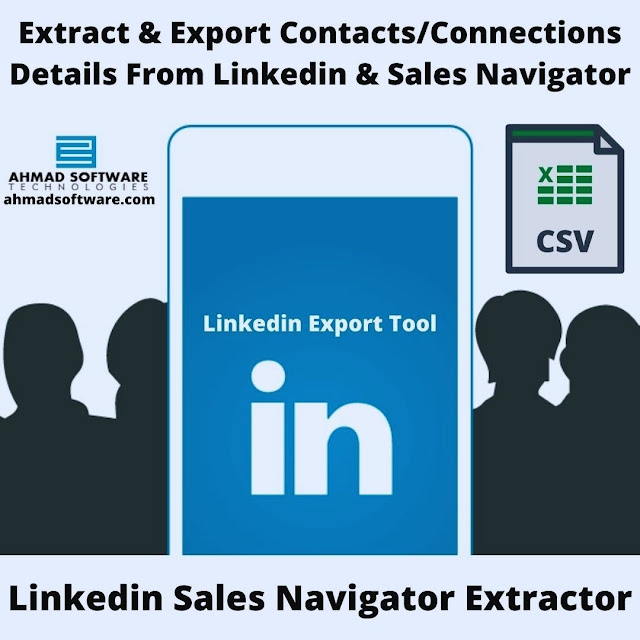 Extract & Export Contacts/Connections Details From Linkedin & Sales Navigator

AHMAD SOFTWARE
TECHNOLOGIES
ahmadsoftware.com

X

CSV

Linkedin Export Tool

in

Linkedin Sales Navigator Extractor